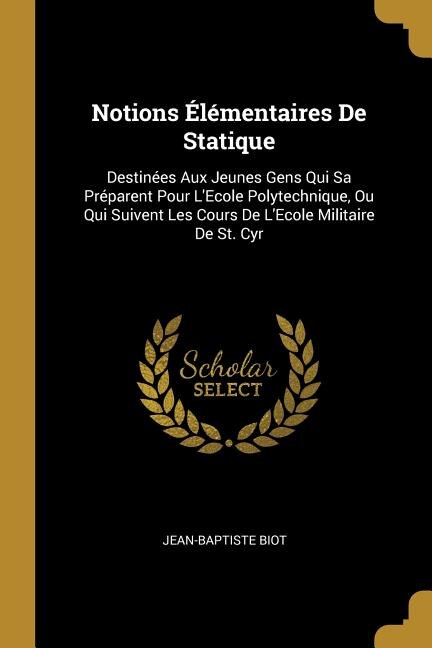 Notions Élémentaires De Statique

Destinées Aux Jeunes Gens Qui Sa Préparent Pour L'Ecole Polytechnique, Ou Qui Suivent Les Cours De L'Ecole Militaire De St. Cyr

Scholar SELECT

JEAN-BAPTISTE BIOT